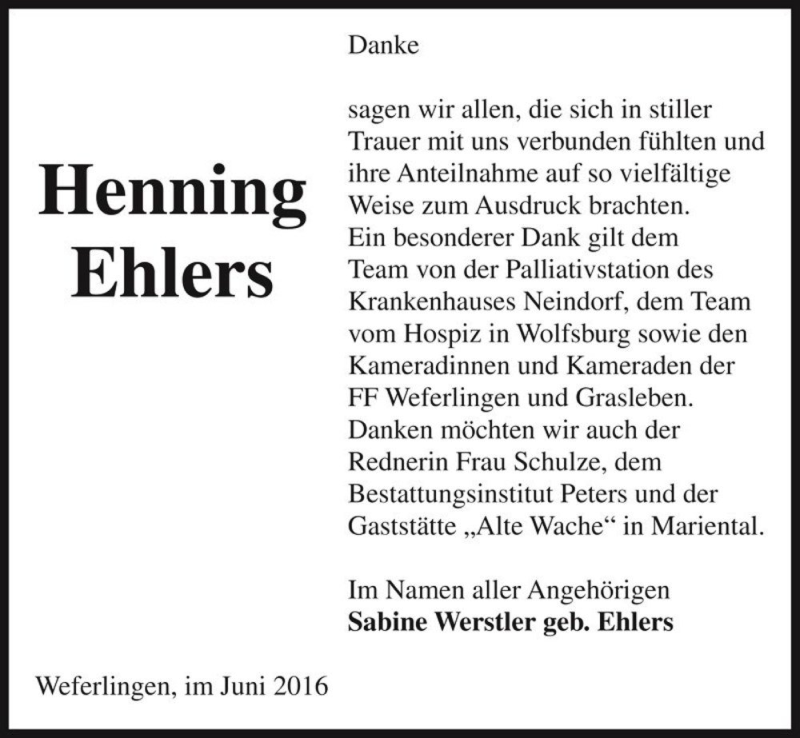 Henning Ehlers

Danke

sagen wir allen, die sich in stiller Trauer mit uns verbunden fühlten und ihre Anteilnahme auf so vielfältige Weise zum Ausdruck brachten.
Ein besonderer Dank gilt dem Team von der Palliativstation des Krankenhauses Neindorf, dem Team vom Hospiz in Wolfsburg sowie den Kameradinnen und Kameraden der FF Weferlingen und Grasleben.
Danken möchten wir auch der Rednerin Frau Schulze, dem Bestattungsinstitut Peters und der Gaststätte „Alte Wache“ in Mariental.

Im Namen aller Angehörigen
Sabine Werstler geb. Ehlers

Weferlingen, im Juni 2016